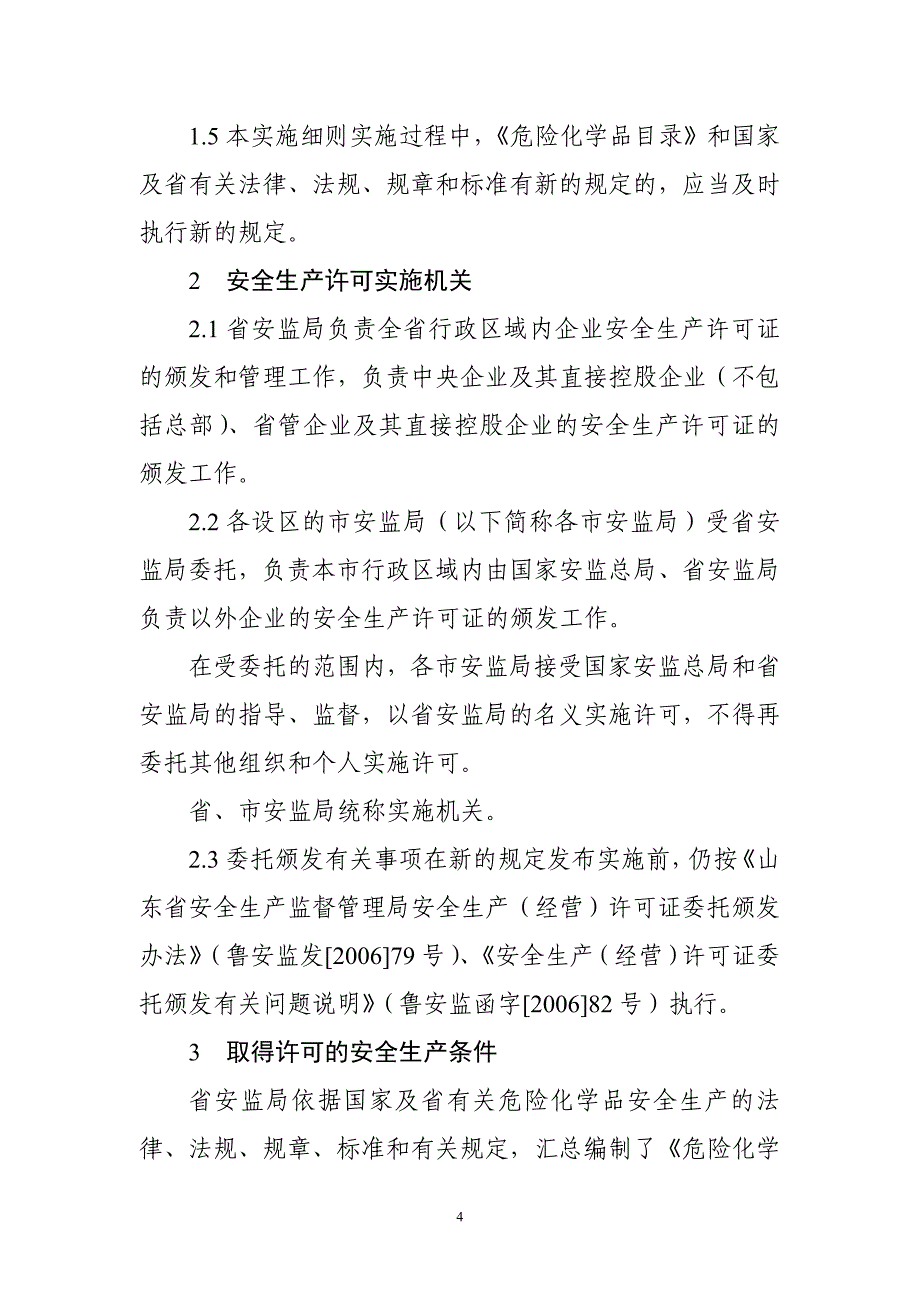 1.5 本实施细则实施过程中，《危险化学品目录》和国家及省有关法律、法规、规章和标准有新的规定的，应当及时执行新的规定。

2　安全生产许可实施机关

2.1 省安监局负责全省行政区域内企业安全生产许可证的颁发和管理工作，负责中央企业及其直接控股企业（不包括总部）、省管企业及其直接控股企业的安全生产许可证的颁发工作。

2.2 各设区的市安监局（以下简称各市安监局）受省安监局委托，负责本市行政区域内由国家安监总局、省安监局负责以外企业的安全生产许可证的颁发工作。

在受委托的范围内，各市安监局接受国家安监总局和省安监局的指导、监督，以省安监局的名义实施许可，不得再委托其他组织和个人实施许可。

省、市安监局统称实施机关。

2.3 委托颁发有关事项在新的规定发布实施前，仍按《山东省安全生产监督管理局安全生产（经营）许可证委托颁发办法》（鲁安监发[2006]79 号）、《安全生产（经营）许可证委托颁发有关问题说明》（鲁安监函字[2006]82 号）执行。

3　取得许可的安全生产条件

省安监局依据国家及省有关危险化学品安全生产的法律、法规、规章、标准和有关规定，汇总编制了《危险化学

4